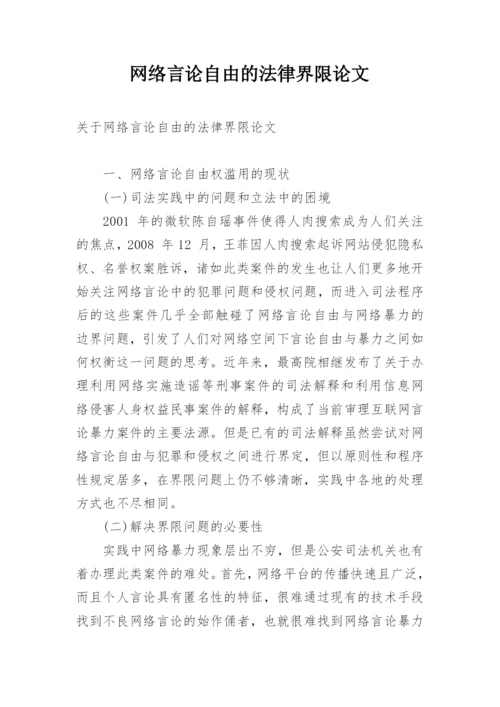 网络言论自由的法律界限论文

关于网络言论自由的法律界限论文

一、网络言论自由权滥用的现状

(一)司法实践中的问题和立法中的困境

2001 年的微软陈自瑶事件使得人肉搜索成为人们关注的焦点，2008 年 12 月，王菲因人肉搜索起诉网站侵犯隐私权、名誉权案胜诉，诸如此类案件的发生也让人们更多地开始关注网络言论中的犯罪问题和侵权问题，而进入司法程序后的这些案件几乎全部触碰了网络言论自由与网络暴力的边界问题，引发了人们对网络空间下言论自由与暴力之间如何权衡这一问题的思考。近年来，最高院相继发布了关于办理利用网络实施造谣等刑事案件的司法解释和利用信息网络侵害人身权益民事案件的解释，构成了当前审理互联网言论暴力案件的主要法源。但是已有的司法解释虽然尝试对网络言论自由与犯罪和侵权之间进行界定，但以原则性和程序性规定居多，在界限问题上仍不够清晰，实践中各地的处理方式也不尽相同。

(二)解决界限问题的必要性

实践中网络暴力现象层出不穷，但是公安司法机关也有着办理此类案件的难处。首先，网络平台的传播快速且广泛，而且个人言论具有匿名性的特征，很难通过现有的技术手段找到不良网络言论的始作俑者，也就很难找到网络言论暴力